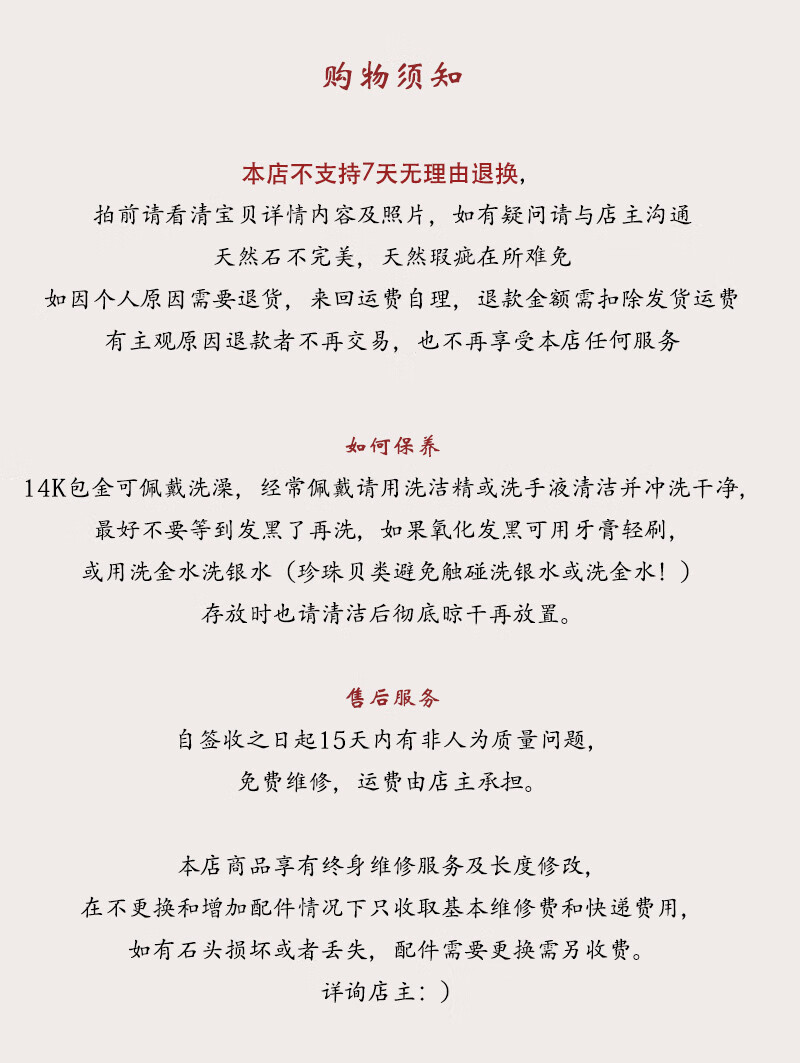 购物须知

本店不支持7天无理由退换，
拍前请看清宝贝详情内容及照片，如有疑问请与店主沟通
天然石不完美，天然瑕疵在所难免
如因个人原因需要退货，来回运费自理，退款金额需扣除发货运费
有主观原因退款者不再交易，也不再享受本店任何服务

如何保养
14K包金可佩戴洗澡，经常佩戴请用洗洁精或洗手液清洁并冲洗干净，
最好不要等到发黑了再洗，如果氧化发黑可用牙膏轻刷，
或用洗金水洗银水（珍珠贝类避免触碰洗银水或洗金水！）
存放时也请清洁后彻底晾干再放置。

售后服务
自签收之日起15天内有非人为质量问题，
免费维修，运费由店主承担。

本店商品享有终身维修服务及长度修改，
在不更换和增加配件情况下只收取基本维修费和快递费用，
如有石头损坏或者丢失，配件需要更换需另收费。
详询店主：）